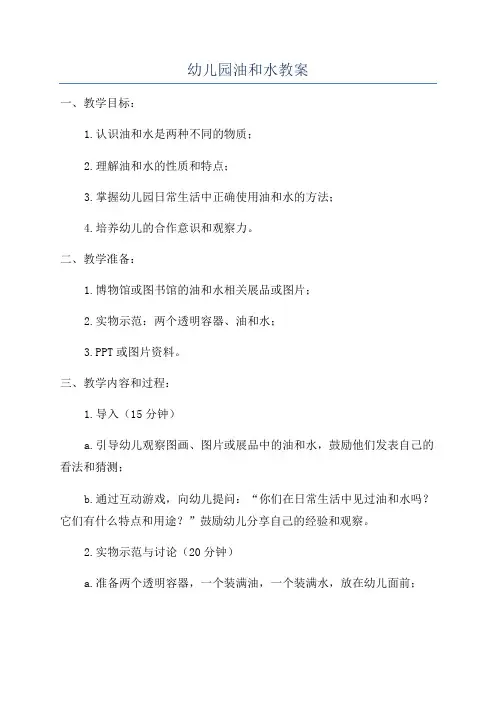 幼儿园油和水教案

一、教学目标：

1.认识油和水是两种不同的物质；

2.理解油和水的性质和特点；

3.掌握幼儿园日常生活中正确使用油和水的方法；

4.培养幼儿的合作意识和观察力。

二、教学准备：

1.博物馆或图书馆的油和水相关展品或图片；

2.实物示范：两个透明容器、油和水；

3.PPT或图片资料。

三、教学内容和过程：

1.导入（15分钟）

a.引导幼儿观察图画、图片或展品中的油和水，鼓励他们发表自己的看法和猜测；

b.通过互动游戏，向幼儿提问：“你们在日常生活中见过油和水吗？它们有什么特点和用途？”鼓励幼儿分享自己的经验和观察。

2.实物示范与讨论（20分钟）

a.准备两个透明容器，一个装满油，一个装满水，放在幼儿面前；